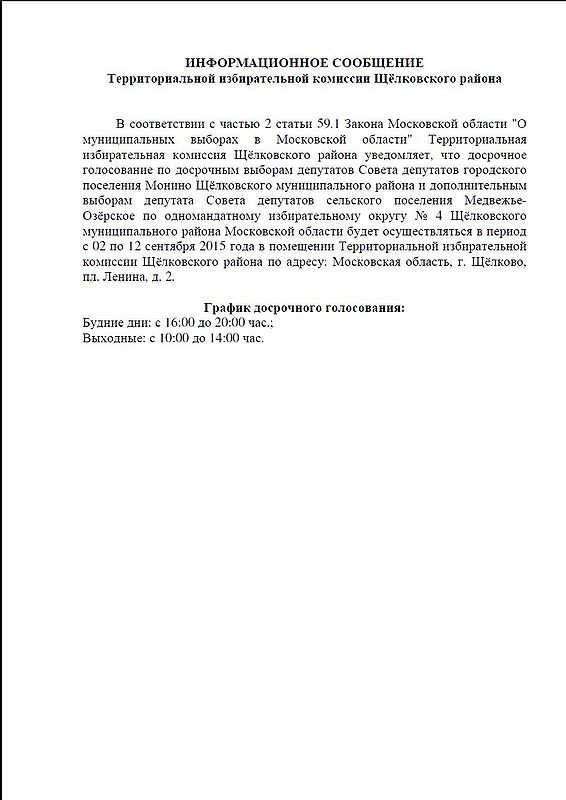 ИНФОРМАЦИОННОЕ СООБЩЕНИЕ
Территориальной избирательной комиссии Щёлковского района

В соответствии с частью 2 статьи 59.1 Закона Московской области "О муниципальных выборах в Московской области" Территориальная избирательная комиссия Щёлковского района уведомляет, что досрочное голосование по досрочным выборам депутатов Совета депутатов городского поселения Монино Щёлковского муниципального района и дополнительным выборам депутата Совета депутатов сельского поселения Медвежье-Озёрское по одномандатному избирательному округу № 4 Щёлковского муниципального района Московской области будет осуществляться в период с 02 по 12 сентября 2015 года в помещении Территориальной избирательной комиссии Щёлковского района по адресу: Московская область, г. Щёлково, пл. Ленина, д. 2.

График досрочного голосования:
Будние дни: с 16:00 до 20:00 час.;
Выходные: с 10:00 до 14:00 час.